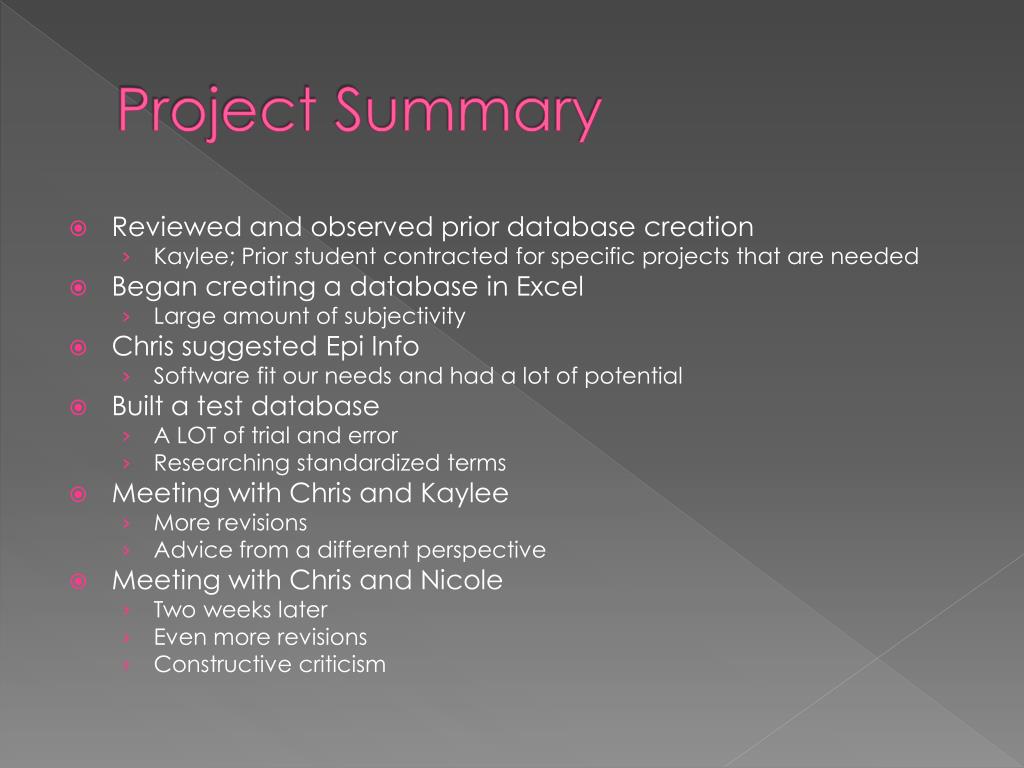 Project Summary

Reviewed and observed prior database creation
› Kaylee; Prior student contracted for specific projects that are needed

Began creating a database in Excel
› Large amount of subjectivity

Chris suggested Epi Info
› Software fit our needs and had a lot of potential

Built a test database
› A LOT of trial and error
› Researching standardized terms

Meeting with Chris and Kaylee
› More revisions
› Advice from a different perspective

Meeting with Chris and Nicole
› Two weeks later
› Even more revisions
› Constructive criticism